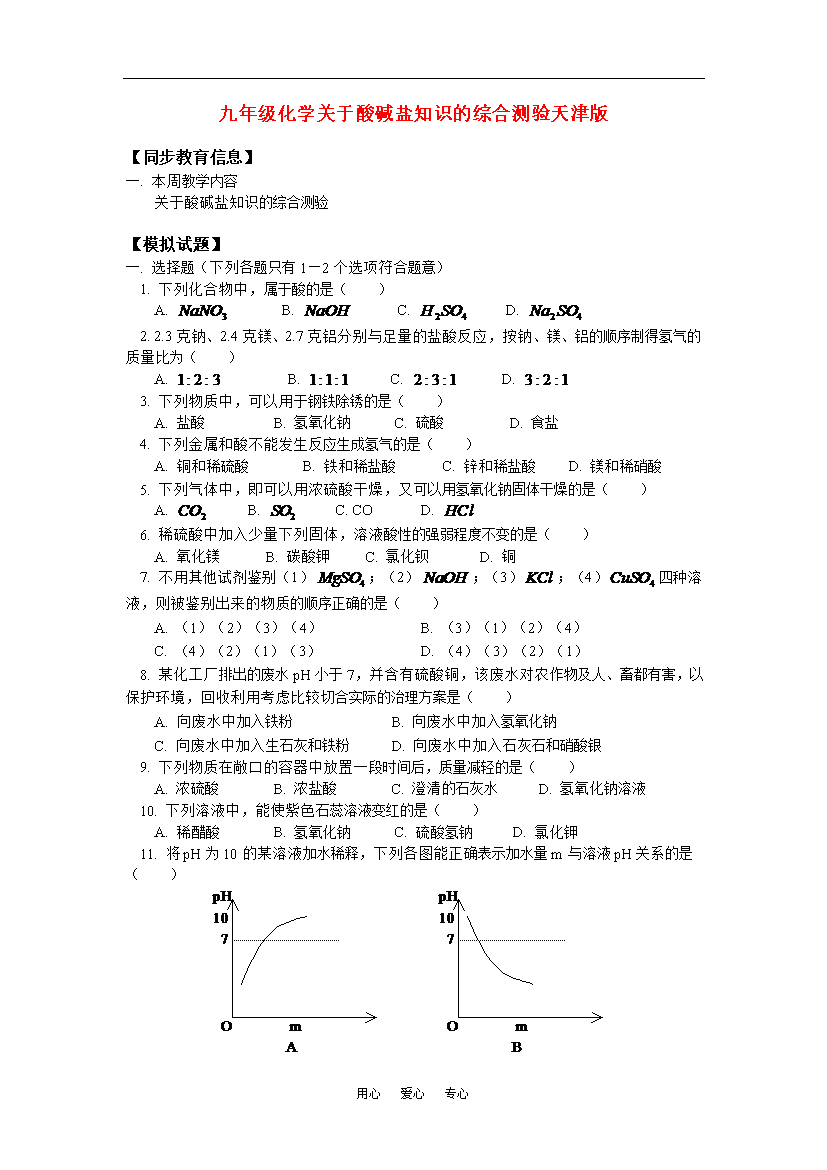 九年级化学关于酸碱盐知识的综合测验天津版

【同步教育信息】

一. 本周教学内容

关于酸碱盐知识的综合测验

【模拟试题】

一. 选择题（下列各题只有1－2个选项符合题意）

1. 下列化合物中，属于酸的是（　　）

A. $NaNO_3$　B. $NaOH$　C. $H_2SO_4$　D. $Na_2SO_4$

2. 2.3克钠、2.4克镁、2.7克铝分别与足量的盐酸反应，按钠、镁、铝的顺序制得氢气的质量比为（　　）

A. $1:2:3$　B. $1:1:1$　C. $2:3:1$　D. $3:2:1$

3. 下列物质中，可以用于钢铁除锈的是（　　）

A. 盐酸　B. 氢氧化钠　C. 硫酸　D. 食盐

4. 下列金属和酸不能发生反应生成氢气的是（　　）

A. 铜和稀硫酸　B. 铁和稀盐酸　C. 锌和稀盐酸　D. 镁和稀硝酸

5. 下列气体中，即可以用浓硫酸干燥，又可以用氢氧化钠固体干燥的是（　　）

A. $CO_2$　B. $SO_2$　C. CO　D. $HCl$

6. 稀硫酸中加入少量下列固体，溶液酸性的强弱程度不变的是（　　）

A. 氧化镁　B. 碳酸钾　C. 氯化钡　D. 铜

7. 不用其他试剂鉴别（1）$MgSO_4$；（2）$NaOH$；（3）$KCl$；（4）$CuSO_4$四种溶液，则被鉴别出来的物质的顺序正确的是（　　）

A. （1）（2）（3）（4）　B. （3）（1）（2）（4）

C. （4）（2）（1）（3）　D. （4）（3）（2）（1）

8. 某化工厂排出的废水pH小于7，并含有硫酸铜，该废水对农作物及人、畜都有害，以保护环境，回收利用考虑比较切合实际的治理方案是（　　）

A. 向废水中加入铁粉　B. 向废水中加入氢氧化钠

C. 向废水中加入生石灰和铁粉　D. 向废水中加入石灰石和硝酸银

9. 下列物质在敞口的容器中放置一段时间后，质量减轻的是（　　）

A. 浓硫酸　B. 浓盐酸　C. 澄清的石灰水　D. 氢氧化钠溶液

10. 下列溶液中，能使紫色石蕊溶液变红的是（　　）

A. 稀醋酸　B. 氢氧化钠　C. 硫酸氢钠　D. 氯化钾

11. 将pH为10的某溶液加水稀释，下列各图能正确表示加水量m与溶液pH关系的是（　　）

pH
10
7
O　m
A

pH
10
7
O　m
B

用心　爱心　专心